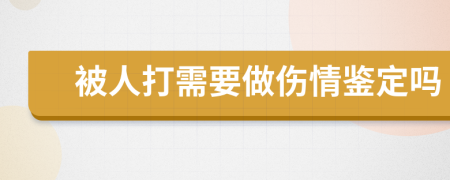 被人打需要做伤情鉴定吗